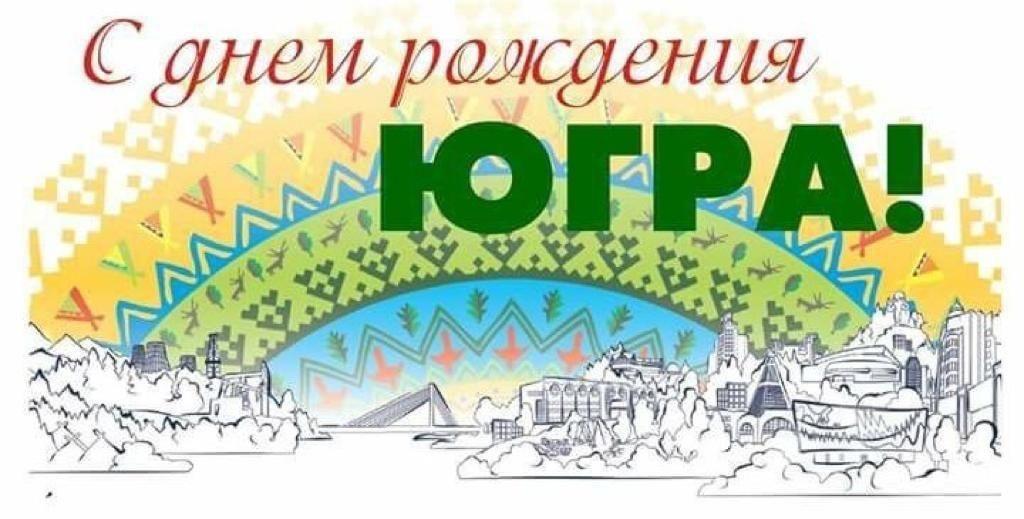 С днем рождения
ЮГРА!